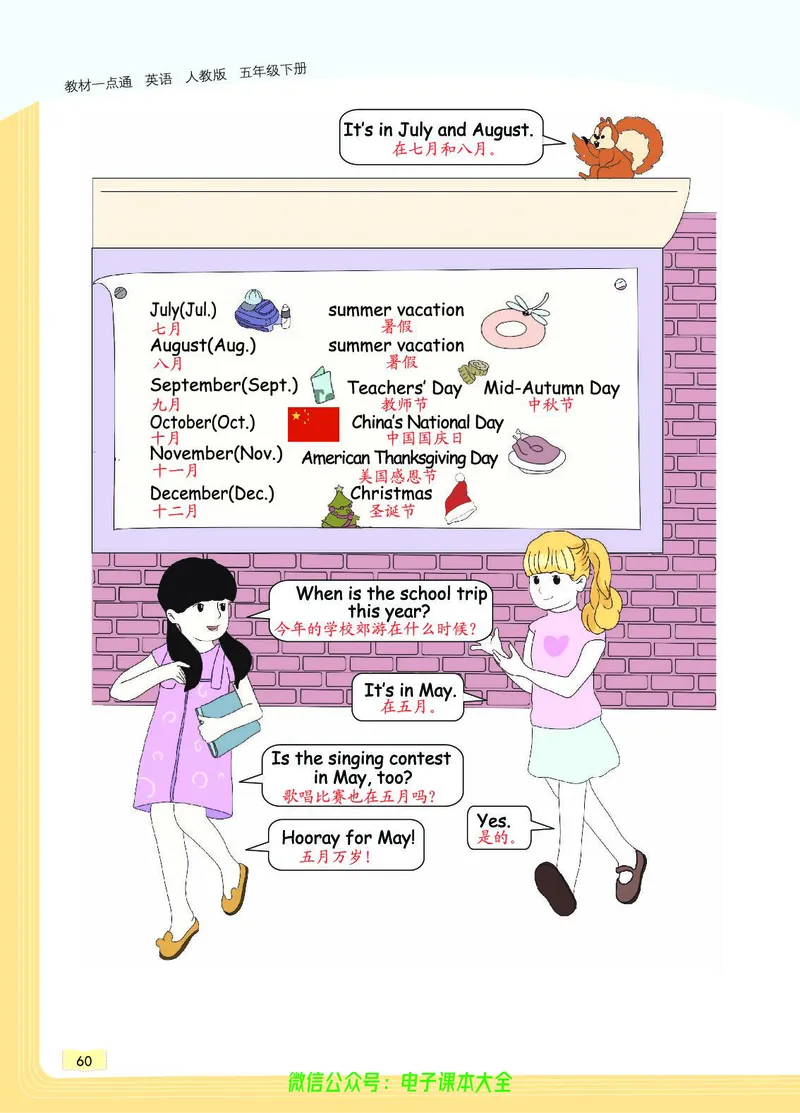 教材一点通 英语 人教版 五年级下册

It's in July and August.
在七月和八月。

July(Jul.)
七月
summer vacation
暑假
August(Aug.)
八月
summer vacation
暑假
September(Sept.)
九月
Teachers' Day
教师节
Mid-Autumn Day
中秋节
October(Oct.)
十月
China's National Day
中国国庆日
November(Nov.)
十一月
American Thanksgiving Day
美国感恩节
December(Dec.)
十二月
Christmas
圣诞节

When is the school trip this year?
今年的学校郊游在什么时候?

It's in May.
在五月。

Is the singing contest in May, too?
歌唱比赛也在五月吗?

Yes.
是的。

Hooray for May!
五月万岁!

60

微信公众号:电子课本大全